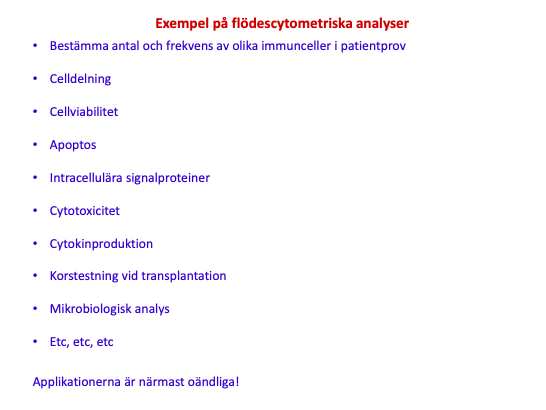 Exempel på flödescytometriska analyser

• Bestämma antal och frekvens av olika immunceller i patientprov

• Celldelning

• Cellviabilitet

• Apoptos

• Intracellulära signalproteiner

• Cytotoxicitet

• Cytokinproduktion

• Korstestning vid transplantation

• Mikrobiologisk analys

• Etc, etc, etc

Applikationerna är närmast oändliga!